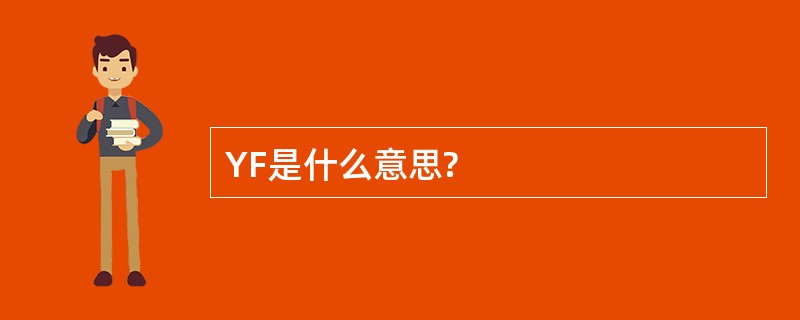 YF是什么意思?